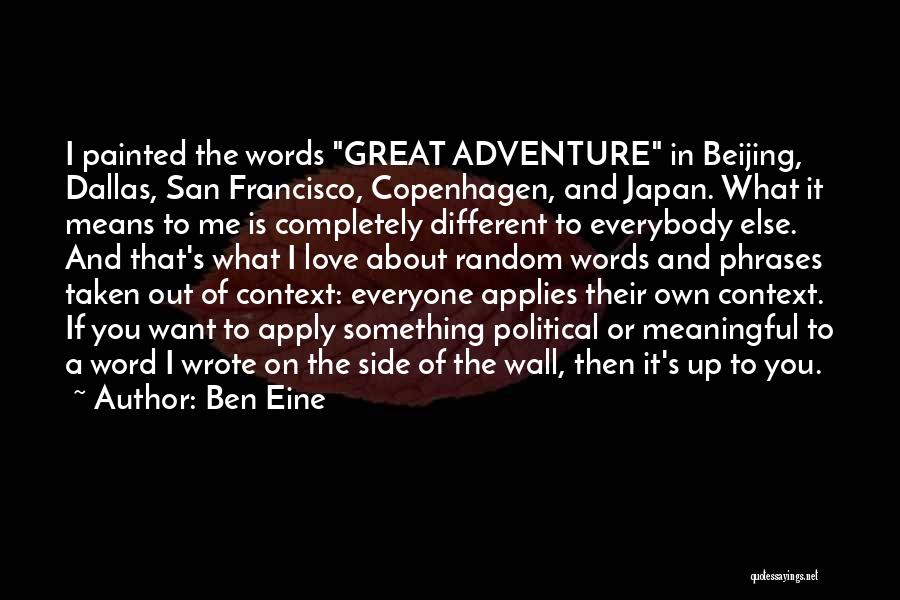 I painted the words "GREAT ADVENTURE" in Beijing, Dallas, San Francisco, Copenhagen, and Japan. What it means to me is completely different to everybody else. And that's what I love about random words and phrases taken out of context: everyone applies their own context. If you want to apply something political or meaningful to a word I wrote on the side of the wall, then it's up to you.

~ Author: Ben Eine

quotessayings.net